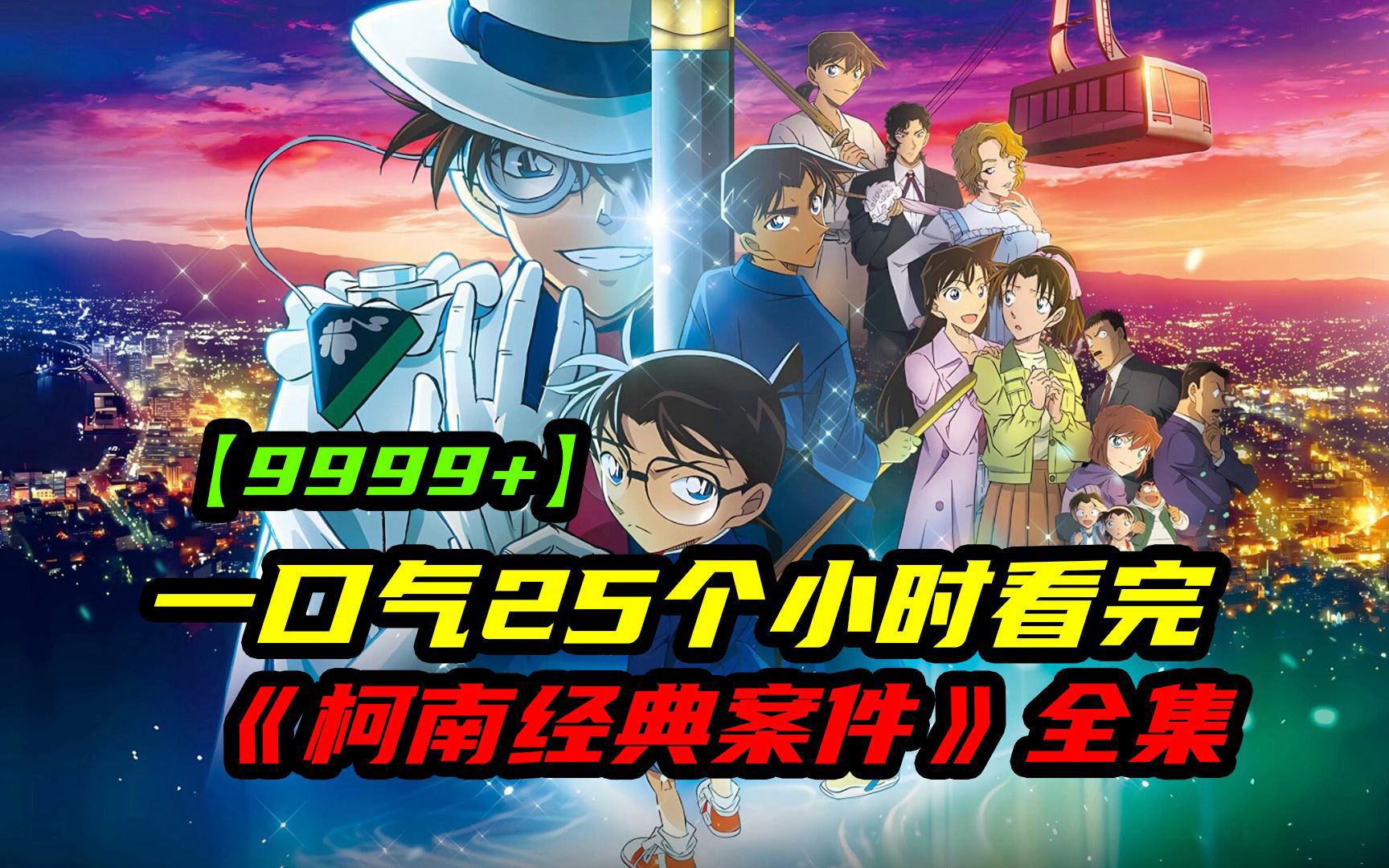 【9999+】

一口气25个小时看完

《柯南经典案件》全集